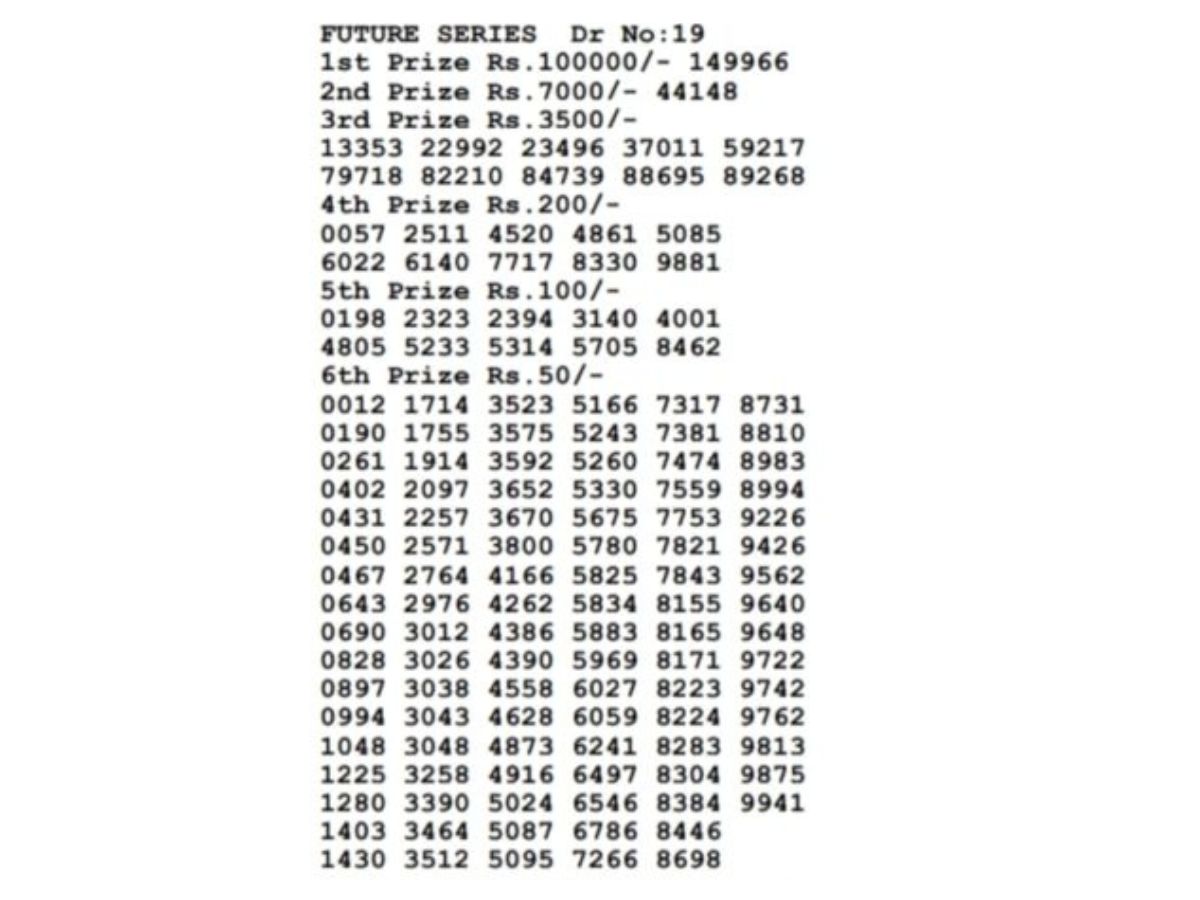 FUTURE SERIES Dr No:19
1st Prize Rs.100000/- 149966
2nd Prize Rs.7000/- 44148
3rd Prize Rs.3500/-
13353 22992 23496 37011 59217
79718 82210 84739 88695 89268
4th Prize Rs.200/-
0057 2511 4520 4861 5085
6022 6140 7717 8330 9881
5th Prize Rs.100/-
0198 2323 2394 3140 4001
4805 5233 5314 5705 8462
6th Prize Rs.50/-
0012 1714 3523 5166 7317 8731
0190 1755 3575 5243 7381 8810
0261 1914 3592 5260 7474 8983
0402 2097 3652 5330 7559 8994
0431 2257 3670 5675 7753 9226
0450 2571 3800 5780 7821 9426
0467 2764 4166 5825 7843 9562
0643 2976 4262 5834 8155 9640
0690 3012 4386 5883 8165 9648
0828 3026 4390 5969 8171 9722
0897 3038 4558 6027 8223 9742
0994 3043 4628 6059 8224 9762
1048 3048 4873 6241 8283 9813
1225 3258 4916 6497 8304 9875
1280 3390 5024 6546 8384 9941
1403 3464 5087 6786 8446
1430 3512 5095 7266 8698